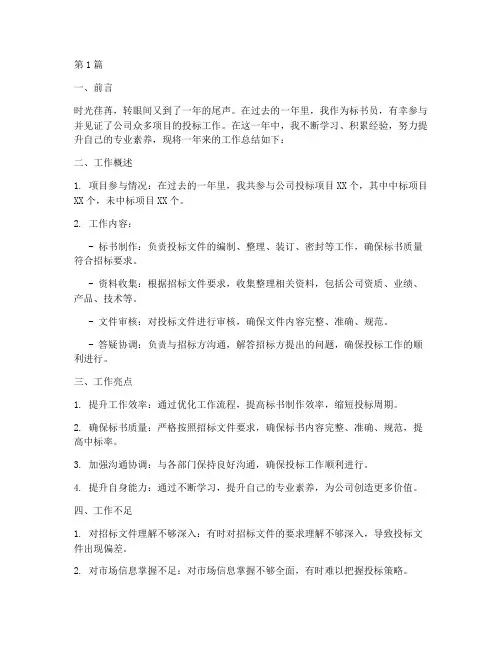 第1篇

一、前言

时光荏苒，转眼间又到了一年的尾声。在过去的一年里，我作为标书员，有幸参与并见证了公司众多项目的投标工作。在这一年中，我不断学习、积累经验，努力提升自己的专业素养，现将一年来的工作总结如下：

二、工作概述

1. 项目参与情况：在过去的一年里，我共参与公司投标项目XX个，其中中标项目XX个，未中标项目XX个。

2. 工作内容：

- 标书制作：负责投标文件的编制、整理、装订、密封等工作，确保标书质量符合招标要求。

- 资料收集：根据招标文件要求，收集整理相关资料，包括公司资质、业绩、产品、技术等。

- 文件审核：对投标文件进行审核，确保文件内容完整、准确、规范。

- 答疑协调：负责与招标方沟通，解答招标方提出的问题，确保投标工作的顺利进行。

三、工作亮点

1. 提升工作效率：通过优化工作流程，提高标书制作效率，缩短投标周期。

2. 确保标书质量：严格按照招标文件要求，确保标书内容完整、准确、规范，提高中标率。

3. 加强沟通协调：与各部门保持良好沟通，确保投标工作顺利进行。

4. 提升自身能力：通过不断学习，提升自己的专业素养，为公司创造更多价值。

四、工作不足

1. 对招标文件理解不够深入：有时对招标文件的要求理解不够深入，导致投标文件出现偏差。

2. 对市场信息掌握不足：对市场信息掌握不够全面，有时难以把握投标策略。